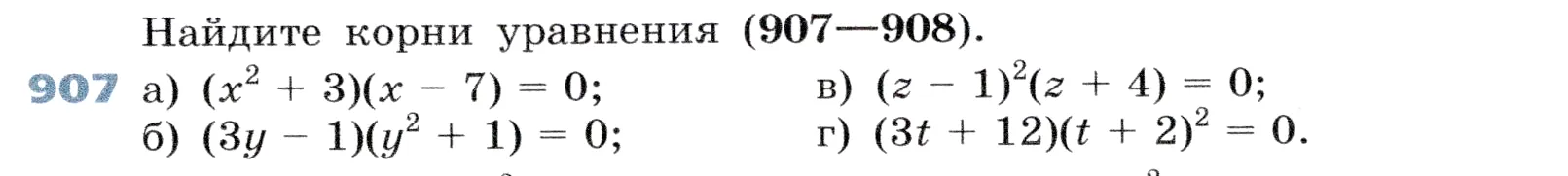 Найдите корни уравнения (907—908).

907 а) $(x^2 + 3)(x - 7) = 0$;
б) $(3y - 1)(y^2 + 1) = 0$;
в) $(z - 1)^2(z + 4) = 0$;
г) $(3t + 12)(t + 2)^2 = 0$.